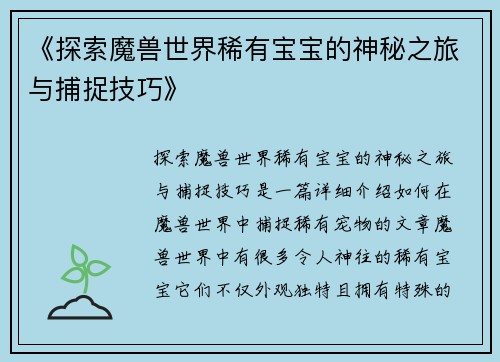 《探索魔兽世界稀有宝宝的神秘之旅与捕捉技巧》

探索魔兽世界稀有宝宝的神秘之旅与捕捉技巧是一篇详细介绍如何在魔兽世界中捕捉稀有宠物的文章魔兽世界中有很多令人神往的稀有宝宝它们不仅外观独特且拥有特殊的